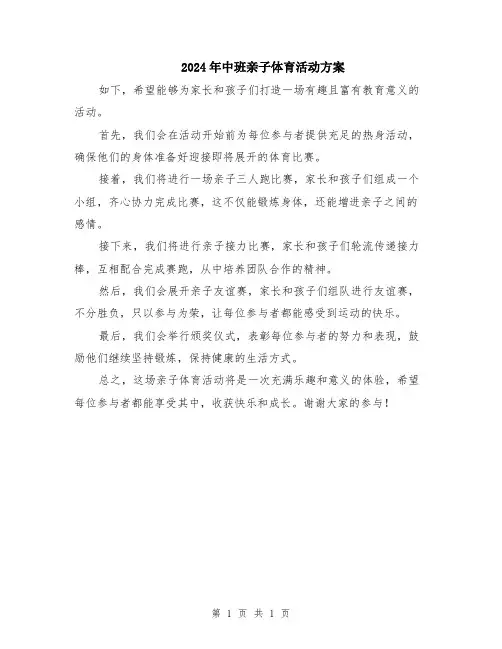 2024年中班亲子体育活动方案

如下，希望能够为家长和孩子们打造一场有趣且富有教育意义的活动。

首先，我们会在活动开始前为每位参与者提供充足的热身活动，确保他们的身体准备好迎接即将展开的体育比赛。

接着，我们将进行一场亲子三人跑比赛，家长和孩子们组成一个小组，齐心协力完成比赛，这不仅能锻炼身体，还能增进亲子之间的感情。

接下来，我们将进行亲子接力比赛，家长和孩子们轮流传递接力棒，互相配合完成赛跑，从中培养团队合作的精神。

然后，我们会展开亲子友谊赛，家长和孩子们组队进行友谊赛，不分胜负，只以参与为荣，让每位参与者都能感受到运动的快乐。

最后，我们会举行颁奖仪式，表彰每位参与者的努力和表现，鼓励他们继续坚持锻炼，保持健康的生活方式。

总之，这场亲子体育活动将是一次充满乐趣和意义的体验，希望每位参与者都能享受其中，收获快乐和成长。谢谢大家的参与！

第 1 页 共 1 页